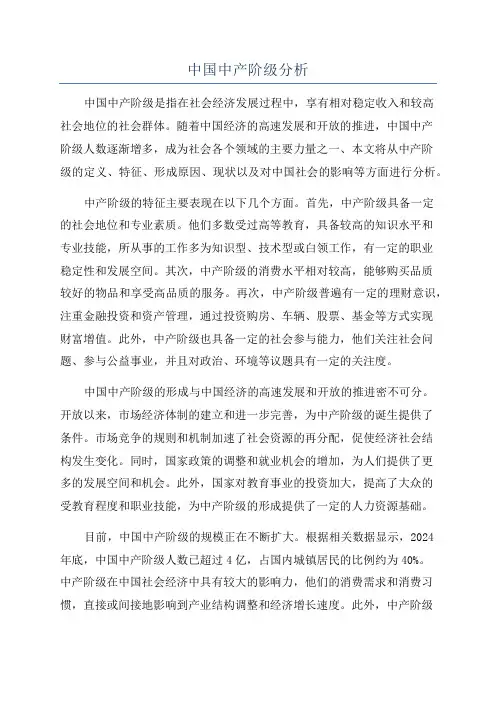 中国中产阶级分析

中国中产阶级是指在社会经济发展过程中，享有相对稳定收入和较高社会地位的社会群体。随着中国经济的高速发展和开放的推进，中国中产阶级人数逐渐增多，成为社会各个领域的主要力量之一、本文将从中产阶级的定义、特征、形成原因、现状以及对中国社会的影响等方面进行分析。

中产阶级的特征主要表现在以下几个方面。首先，中产阶级具备一定的社会地位和专业素质。他们多数受过高等教育，具备较高的知识水平和专业技能，所从事的工作多为知识型、技术型或白领工作，有一定的职业稳定性和发展空间。其次，中产阶级的消费水平相对较高，能够购买品质较好的物品和享受高品质的服务。再次，中产阶级普遍有一定的理财意识，注重金融投资和资产管理，通过投资购房、车辆、股票、基金等方式实现财富增值。此外，中产阶级也具备一定的社会参与能力，他们关注社会问题、参与公益事业，并且对政治、环境等议题具有一定的关注度。

中国中产阶级的形成与中国经济的高速发展和开放的推进密不可分。开放以来，市场经济体制的建立和进一步完善，为中产阶级的诞生提供了条件。市场竞争的规则和机制加速了社会资源的再分配，促使经济社会结构发生变化。同时，国家政策的调整和就业机会的增加，为人们提供了更多的发展空间和机会。此外，国家对教育事业的投资加大，提高了大众的受教育程度和职业技能，为中产阶级的形成提供了一定的人力资源基础。

目前，中国中产阶级的规模正在不断扩大。根据相关数据显示，2024年底，中国中产阶级人数已超过4亿，占国内城镇居民的比例约为40%。中产阶级在中国社会经济中具有较大的影响力，他们的消费需求和消费习惯，直接或间接地影响到产业结构调整和经济增长速度。此外，中产阶级